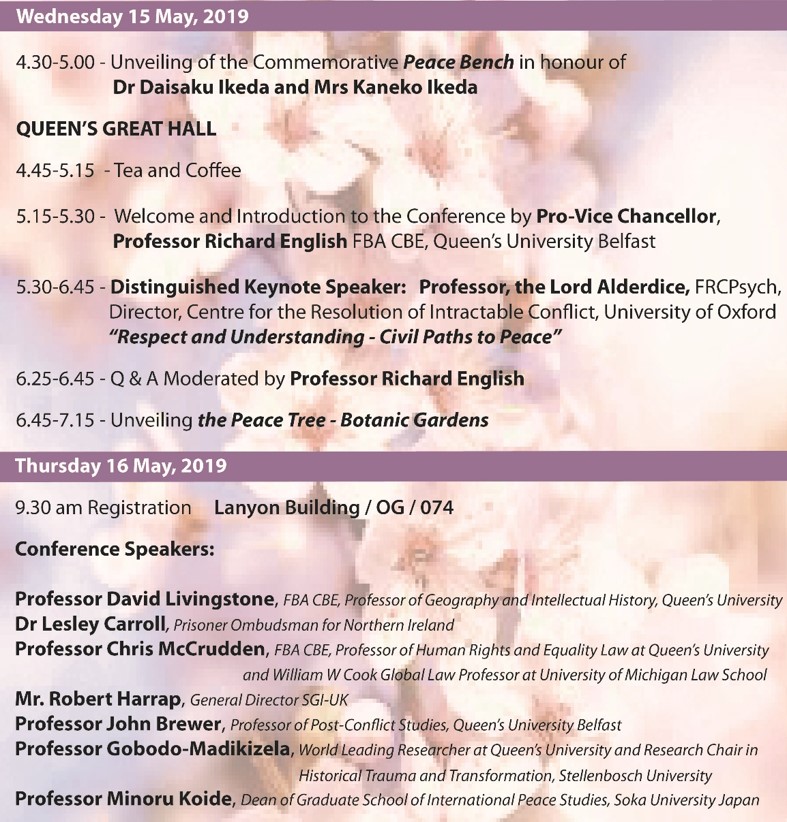 Wednesday 15 May, 2019

4.30-5.00 - Unveiling of the Commemorative Peace Bench in honour of Dr Daisaku Ikeda and Mrs Kaneko Ikeda

QUEEN'S GREAT HALL

4.45-5.15 - Tea and Coffee

5.15-5.30 - Welcome and Introduction to the Conference by Pro-Vice Chancellor, Professor Richard English FBA CBE, Queen's University Belfast

5.30-6.45 - Distinguished Keynote Speaker: Professor, the Lord Alderdice, FRCPsych, Director, Centre for the Resolution of Intractable Conflict, University of Oxford "Respect and Understanding - Civil Paths to Peace"

6.25-6.45 - Q & A Moderated by Professor Richard English

6.45-7.15 - Unveiling the Peace Tree - Botanic Gardens

Thursday 16 May, 2019

9.30 am Registration Lanyon Building / OG / 074

Conference Speakers:

Professor David Livingstone, FBA CBE, Professor of Geography and Intellectual History, Queen's University
Dr Lesley Carroll, Prisoner Ombudsman for Northern Ireland
Professor Chris McCrudden, FBA CBE, Professor of Human Rights and Equality Law at Queen's University and William W Cook Global Law Professor at University of Michigan Law School
Mr. Robert Harrap, General Director SGI-UK
Professor John Brewer, Professor of Post-Conflict Studies, Queen's University Belfast
Professor Gobodo-Madikizela, World Leading Researcher at Queen's University and Research Chair in Historical Trauma and Transformation, Stellenbosch University
Professor Minoru Koide, Dean of Graduate School of International Peace Studies, Soka University Japan